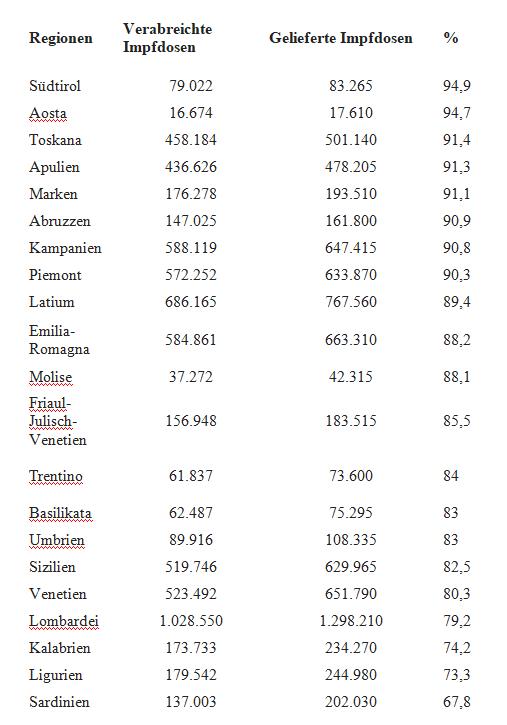 | Regionen | Verabreichte Impfdosen | Gelieferte Impfdosen | % |
|---|---|---|---|
| Südtirol | 79.022 | 83.265 | 94,9 |
| Aosta | 16.674 | 17.610 | 94,7 |
| Toskana | 458.184 | 501.140 | 91,4 |
| Apulien | 436.626 | 478.205 | 91,3 |
| Marken | 176.278 | 193.510 | 91,1 |
| Abruzzen | 147.025 | 161.800 | 90,9 |
| Kampanien | 588.119 | 647.415 | 90,8 |
| Piemont | 572.252 | 633.870 | 90,3 |
| Latium | 686.165 | 767.560 | 89,4 |
| Emilia-Romagna | 584.861 | 663.310 | 88,2 |
| Molise | 37.272 | 42.315 | 88,1 |
| Friaul-Julisch-Venetien | 156.948 | 183.515 | 85,5 |
| Trentino | 61.837 | 73.600 | 84 |
| Basilikata | 62.487 | 75.295 | 83 |
| Umbrien | 89.916 | 108.335 | 83 |
| Sizilien | 519.746 | 629.965 | 82,5 |
| Venetien | 523.492 | 651.790 | 80,3 |
| Lombardei | 1.028.550 | 1.298.210 | 79,2 |
| Kalabrien | 173.733 | 234.270 | 74,2 |
| Ligurien | 179.542 | 244.980 | 73,3 |
| Sardinien | 137.003 | 202.030 | 67,8 |